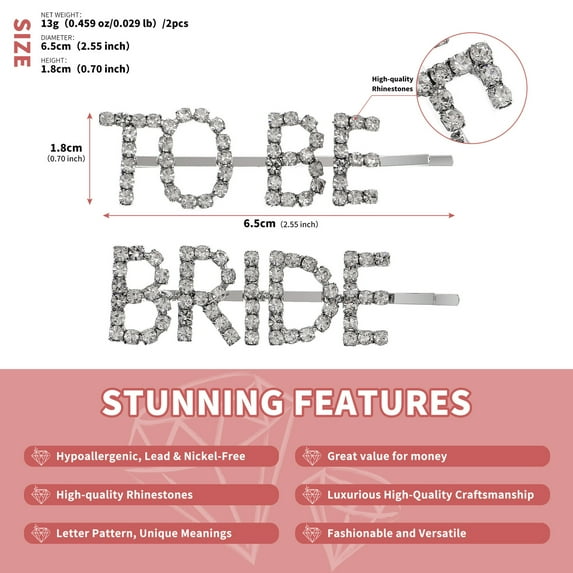 SIZE

NET WEIGHT:
13g (0.459 oz/0.029 lb) /2pcs

DIAMETER:
6.5cm (2.55 inch)

HEIGHT:
1.8cm (0.70 inch)

High-quality Rhinestones

1.8cm
(0.70 inch)

TO BE

6.5cm (2.55 inch)

BRIDE

STUNNING FEATURES

Hypoallergenic, Lead & Nickel-Free

High-quality Rhinestones

Letter Pattern, Unique Meanings

Great value for money

Luxurious High-Quality Craftsmanship

Fashionable and Versatile